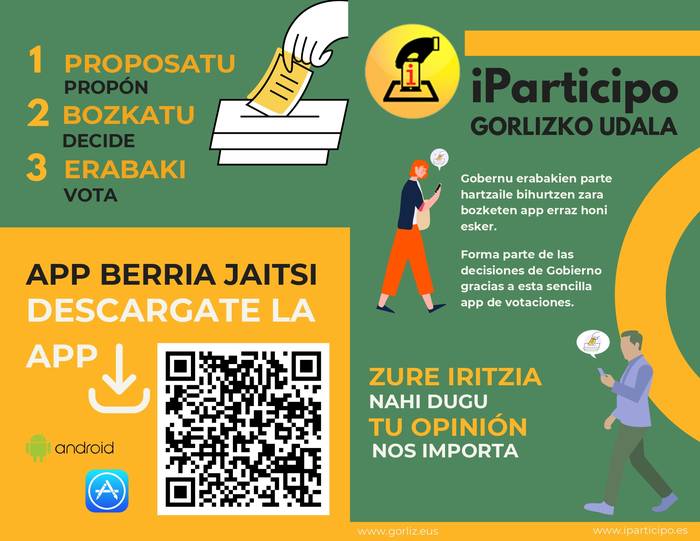 1 PROPOSATU
PROPÓN
2 BOZKATU
DECIDE
3 ERABAKI
VOTA

APP BERRIA JAITSI
DESCARGATE LA APP

android

iParticipo
GORLIZKO UDALA

Gobernu erabakien parte hartzaile bihurtzen zara bozketen app erraz honi esker.

Forma parte de las decisiones de Gobierno gracias a esta sencilla app de votaciones.

ZURE IRITZIA
NAHI DUGU
TU OPINIÓN
NOS IMPORTA

www.gorliz.eus
www.iparticipo.es